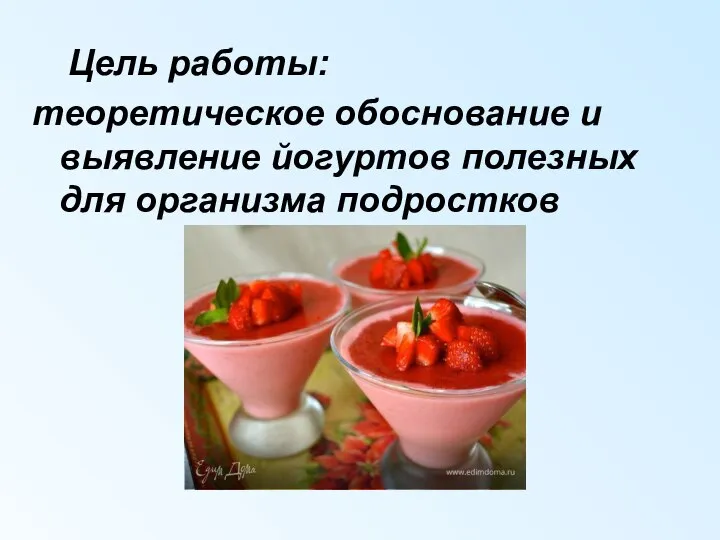 Цель работы:
теоретическое обоснование и выявление йогуртов полезных для организма подростков

Едим Дома
www.edimdoma.ru